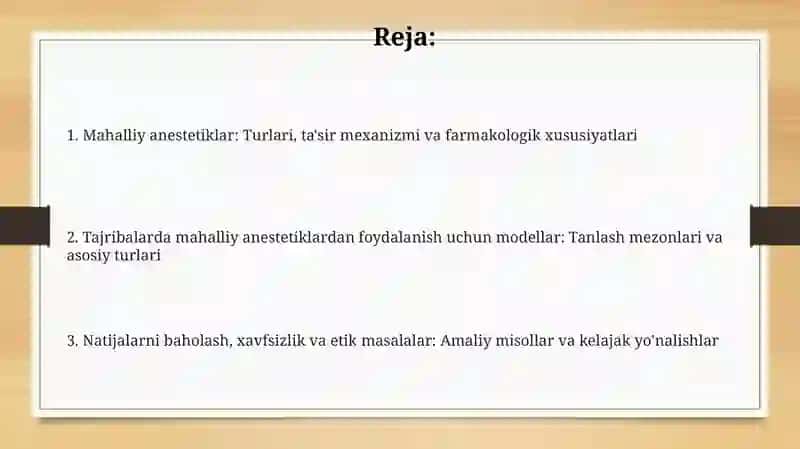 Reja:

1. Mahalliy anestetiklar: Turlari, ta'sir mexanizmi va farmakologik xususiyatlari

2. Tajribalarda mahalliy anestetiklardan foydalanish uchun modellar: Tanlash mezonlari va asosiy turlari

3. Natijalarni baholash, xavfsizlik va etik masalalar: Amaliy misollar va kelajak yo'nalishlar